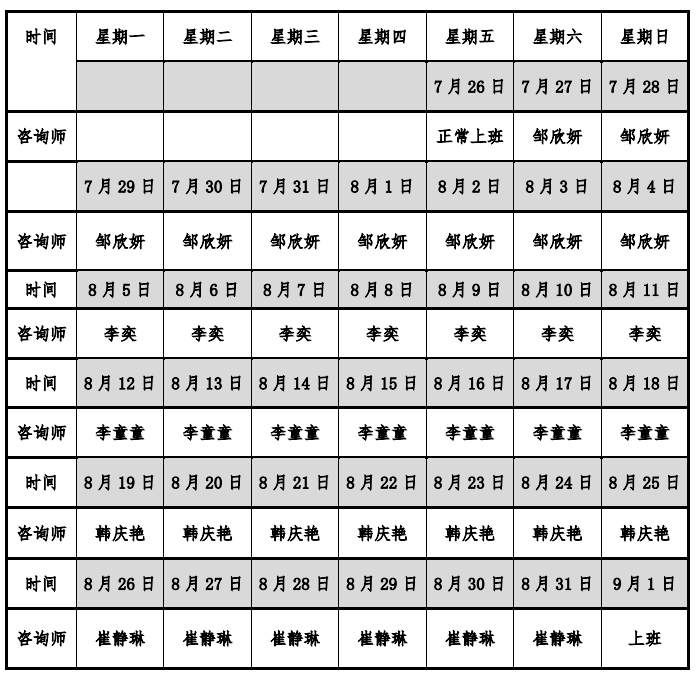 | 时间 | 星期一 | 星期二 | 星期三 | 星期四 | 星期五 | 星期六 | 星期日 |
|---|---|---|---|---|---|---|---|
| | | | | | 7月26日 | 7月27日 | 7月28日 |
| 咨询师 | | | | | 正常上班 | 邹欣妍 | 邹欣妍 |
| | 7月29日 | 7月30日 | 7月31日 | 8月1日 | 8月2日 | 8月3日 | 8月4日 |
| 咨询师 | 邹欣妍 | 邹欣妍 | 邹欣妍 | 邹欣妍 | 邹欣妍 | 邹欣妍 | 邹欣妍 |
| 时间 | 8月5日 | 8月6日 | 8月7日 | 8月8日 | 8月9日 | 8月10日 | 8月11日 |
| 咨询师 | 李奕 | 李奕 | 李奕 | 李奕 | 李奕 | 李奕 | 李奕 |
| 时间 | 8月12日 | 8月13日 | 8月14日 | 8月15日 | 8月16日 | 8月17日 | 8月18日 |
| 咨询师 | 李童童 | 李童童 | 李童童 | 李童童 | 李童童 | 李童童 | 李童童 |
| 时间 | 8月19日 | 8月20日 | 8月21日 | 8月22日 | 8月23日 | 8月24日 | 8月25日 |
| 咨询师 | 韩庆艳 | 韩庆艳 | 韩庆艳 | 韩庆艳 | 韩庆艳 | 韩庆艳 | 韩庆艳 |
| 时间 | 8月26日 | 8月27日 | 8月28日 | 8月29日 | 8月30日 | 8月31日 | 9月1日 |
| 咨询师 | 崔静琳 | 崔静琳 | 崔静琳 | 崔静琳 | 崔静琳 | 崔静琳 | 上班 |